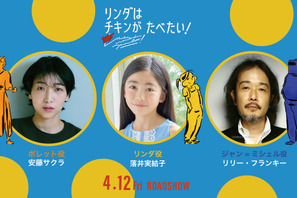 リンダは
チキンが たべたい!

ポレット役
安藤サクラ

リンダ役
落井実結子

ジャン＝ミシェル役
リリー・フランキー

4.12 Fri ROADSHOW